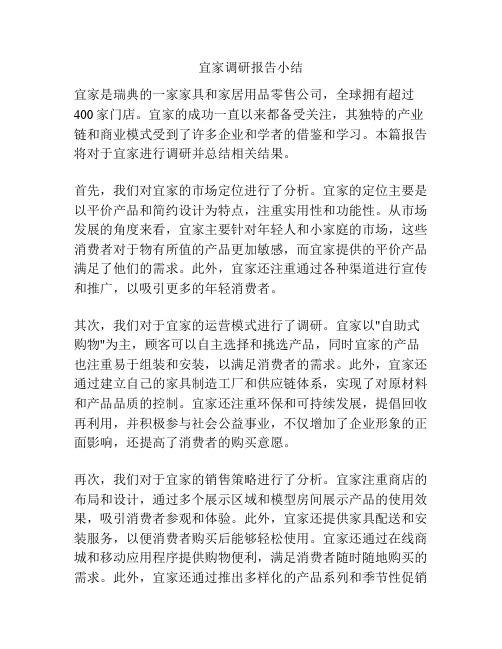 宜家调研报告小结

宜家是瑞典的一家家具和家居用品零售公司，全球拥有超过400家门店。宜家的成功一直以来都备受关注，其独特的产业链和商业模式受到了许多企业和学者的借鉴和学习。本篇报告将对于宜家进行调研并总结相关结果。

首先，我们对宜家的市场定位进行了分析。宜家的定位主要是以平价产品和简约设计为特点，注重实用性和功能性。从市场发展的角度来看，宜家主要针对年轻人和小家庭的市场，这些消费者对于物有所值的产品更加敏感，而宜家提供的平价产品满足了他们的需求。此外，宜家还注重通过各种渠道进行宣传和推广，以吸引更多的年轻消费者。

其次，我们对于宜家的运营模式进行了调研。宜家以"自助式购物"为主，顾客可以自主选择和挑选产品，同时宜家的产品也注重易于组装和安装，以满足消费者的需求。此外，宜家还通过建立自己的家具制造工厂和供应链体系，实现了对原材料和产品品质的控制。宜家还注重环保和可持续发展，提倡回收再利用，并积极参与社会公益事业，不仅增加了企业形象的正面影响，还提高了消费者的购买意愿。

再次，我们对于宜家的销售策略进行了分析。宜家注重商店的布局和设计，通过多个展示区域和模型房间展示产品的使用效果，吸引消费者参观和体验。此外，宜家还提供家具配送和安装服务，以便消费者购买后能够轻松使用。宜家还通过在线商城和移动应用程序提供购物便利，满足消费者随时随地购买的需求。此外，宜家还通过推出多样化的产品系列和季节性促销